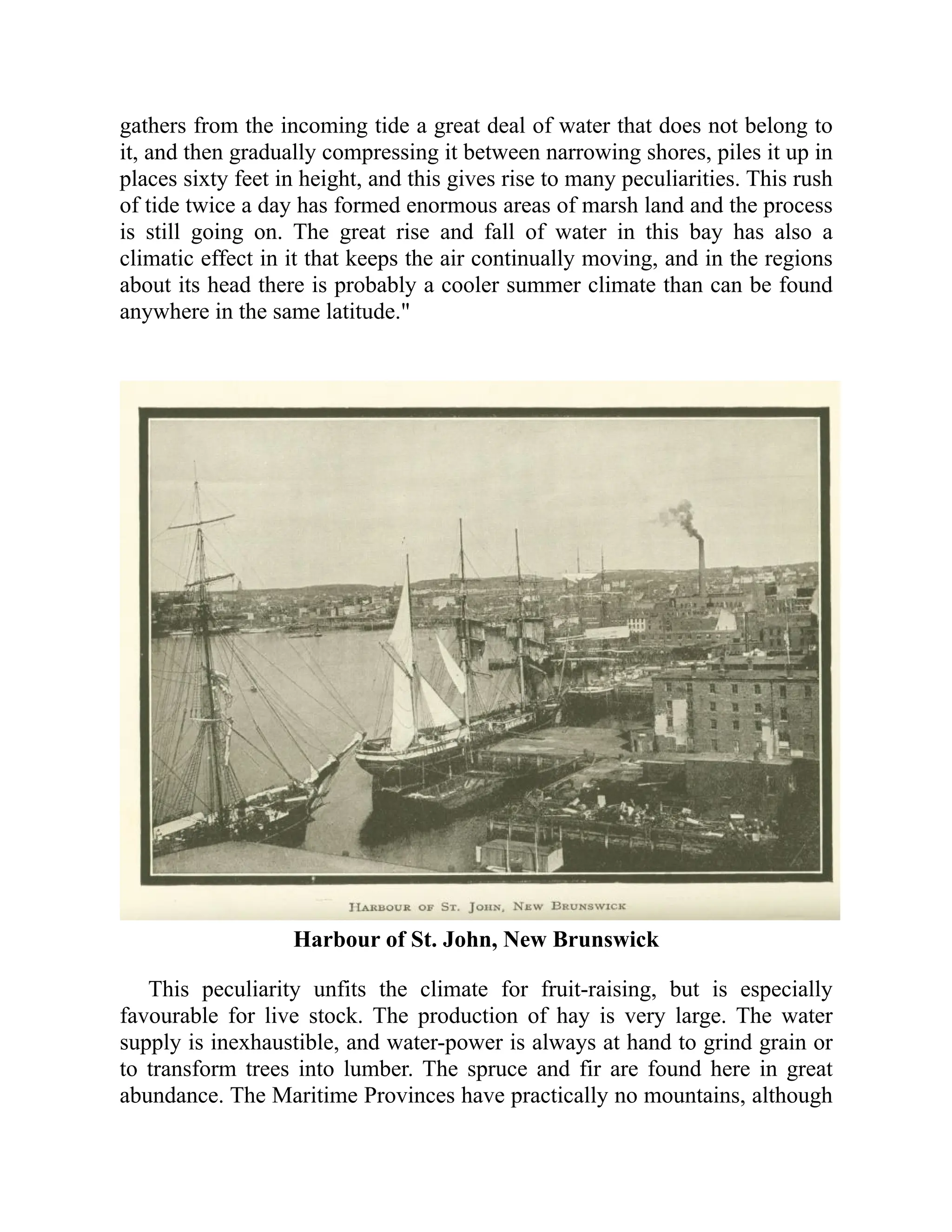 gathers from the incoming tide a great deal of water that does not belong to it, and then gradually compressing it between narrowing shores, piles it up in places sixty feet in height, and this gives rise to many peculiarities. This rush of tide twice a day has formed enormous areas of marsh land and the process is still going on. The great rise and fall of water in this bay has also a climatic effect in it that keeps the air continually moving, and in the regions about its head there is probably a cooler summer climate than can be found anywhere in the same latitude."

HARBOUR OF ST. JOHN, NEW BRUNSWICK

Harbour of St. John, New Brunswick

This peculiarity unfits the climate for fruit-raising, but is especially favourable for live stock. The production of hay is very large. The water supply is inexhaustible, and water-power is always at hand to grind grain or to transform trees into lumber. The spruce and fir are found here in great abundance. The Maritime Provinces have practically no mountains, although